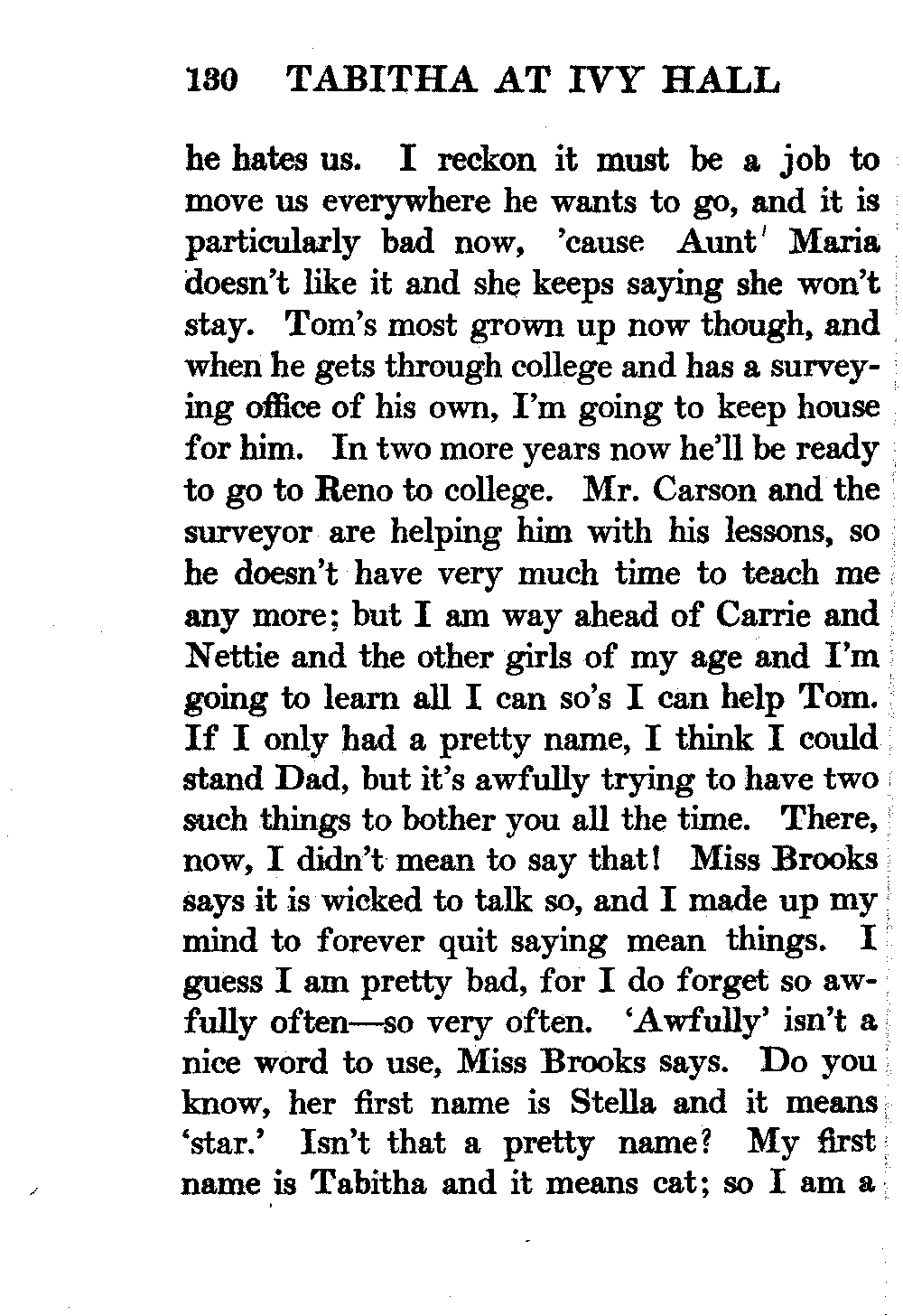 130 TABITHA AT IVY HALL

he hates us. I reckon it must be a job to move us everywhere he wants to go, and it is particularly bad now, 'cause Aunt Maria doesn't like it and she keeps saying she won't stay. Tom's most grown up now though, and when he gets through college and has a surveying office of his own, I'm going to keep house for him. In two more years now he'll be ready to go to Reno to college. Mr. Carson and the surveyor are helping him with his lessons, so he doesn't have very much time to teach me any more; but I am way ahead of Carrie and Nettie and the other girls of my age and I'm going to learn all I can so's I can help Tom. If I only had a pretty name, I think I could stand Dad, but it's awfully trying to have two such things to bother you all the time. There, now, I didn't mean to say that! Miss Brooks says it is wicked to talk so, and I made up my mind to forever quit saying mean things. I guess I am pretty bad, for I do forget so awfully often—so very often. 'Awfully' isn't a nice word to use, Miss Brooks says. Do you know, her first name is Stella and it means 'star.' Isn't that a pretty name? My first name is Tabitha and it means cat; so I am a